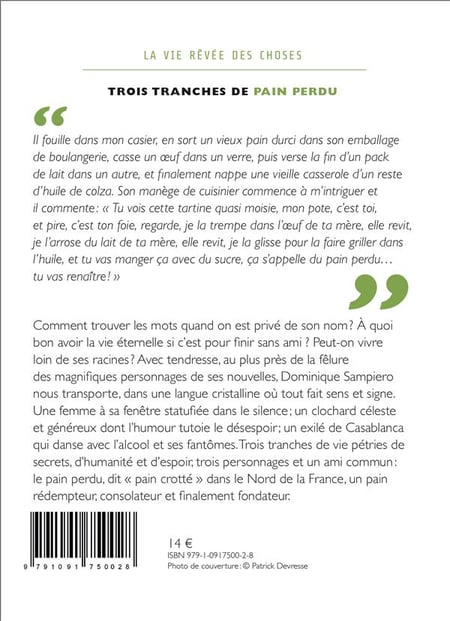 LA VIE RÊVÉE DES CHOSES

TROIS TRANCHES DE PAIN PERDU

“

Il fouille dans mon casier, en sort un vieux pain durci dans son emballage de boulangerie, casse un œuf dans un verre, puis verse la fin d'un pack de lait dans un autre, et finalement nappe une vieille casserole d'un reste d'huile de colza. Son manège de cuisinier commence à m'intriguer et il commente : « Tu vois cette tartine quasi moisie, mon pote, c'est toi, et pire, c'est ton foie, regarde, je la trempe dans l'œuf de ta mère, elle revit, je l'arrose du lait de ta mère, elle revit, je la glisse pour la faire griller dans l'huile, et tu vas manger ça avec du sucre, ça s'appelle du pain perdu… tu vas renaître ! »

”

Comment trouver les mots quand on est privé de son nom ? À quoi bon avoir la vie éternelle si c'est pour finir sans ami ? Peut-on vivre loin de ses racines ? Avec tendresse, au plus près de la fêlure des magnifiques personnages de ses nouvelles, Dominique Sampiero nous transporte, dans une langue cristalline où tout fait sens et signe. Une femme à sa fenêtre statufiée dans le silence ; un clochard céleste et généreux dont l'humour tutoie le désespoir ; un exilé de Casablanca qui danse avec l'alcool et ses fantômes. Trois tranches de vie pétries de secrets, d'humanité et d'espoir, trois personnages et un ami commun : le pain perdu, dit « pain crotté » dans le Nord de la France, un pain rédempteur, consolateur et finalement fondateur.

9 791091 750028

14 €
ISBN 979-1-0917500-2-8
Photo de couverture : © Patrick Devresse